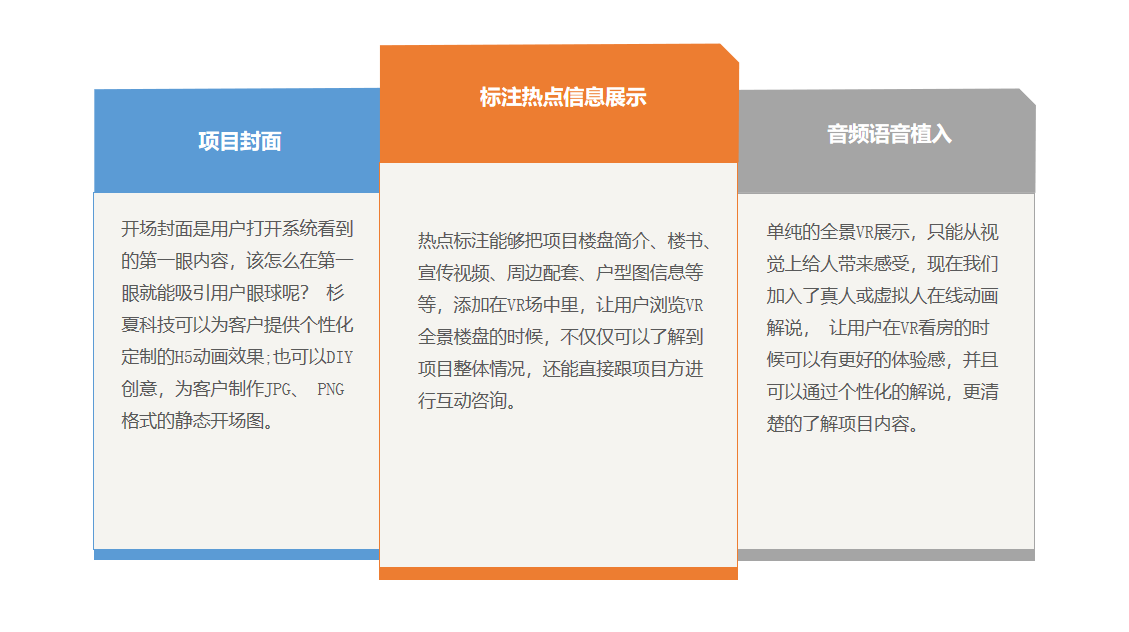 项目封面

开场封面是用户打开系统看到的第一眼内容，该怎么在第一眼就能吸引用户眼球呢？ 杉夏科技可以为客户提供个性化定制的H5动画效果;也可以DIY创意，为客户制作JPG、 PNG格式的静态开场图。

标注热点信息展示

热点标注能够把项目楼盘简介、楼书、宣传视频、周边配套、户型图信息等等，添加在VR场中里，让用户浏览VR全景楼盘的时候，不仅仅可以了解到项目整体情况，还能直接跟项目方进行互动咨询。

音频语音植入

单纯的全景VR展示，只能从视觉上给人带来感受，现在我们加入了真人或虚拟人在线动画解说， 让用户在VR看房的时候可以有更好的体验感，并且可以通过个性化的解说，更清楚的了解项目内容。